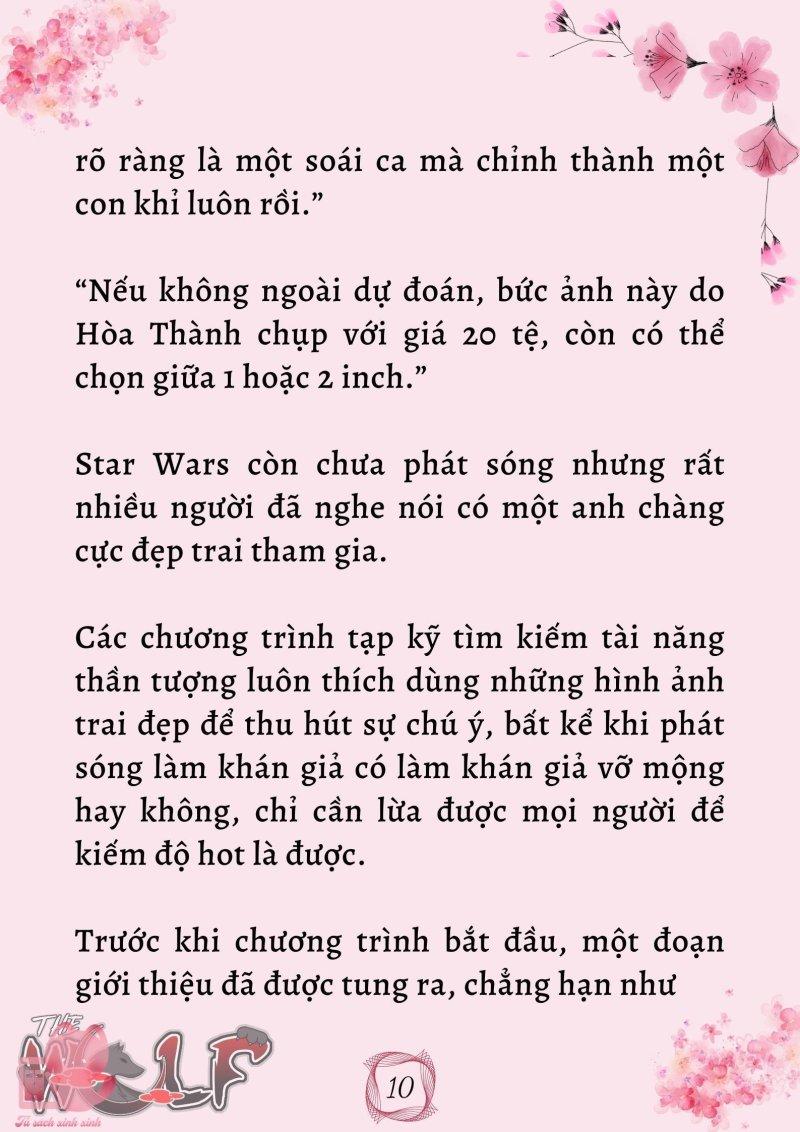 rõ ràng là một soái ca mà chỉnh thành một con khỉ luôn rồi.”

“Nếu không ngoài dự đoán, bức ảnh này do Hòa Thành chụp với giá 20 tệ, còn có thể chọn giữa 1 hoặc 2 inch.”

Star Wars còn chưa phát sóng nhưng rất nhiều người đã nghe nói có một anh chàng cực đẹp trai tham gia.

Các chương trình tạp kỹ tìm kiếm tài năng thần tượng luôn thích dùng những hình ảnh trai đẹp để thu hút sự chú ý, bất kể khi phát sóng làm khán giả có làm khán giả vỡ mộng hay không, chỉ cần lừa được mọi người để kiếm độ hot là được.

Trước khi chương trình bắt đầu, một đoạn giới thiệu đã được tung ra, chẳng hạn như

THE WOLF
Tủ sách xinh xinh

10